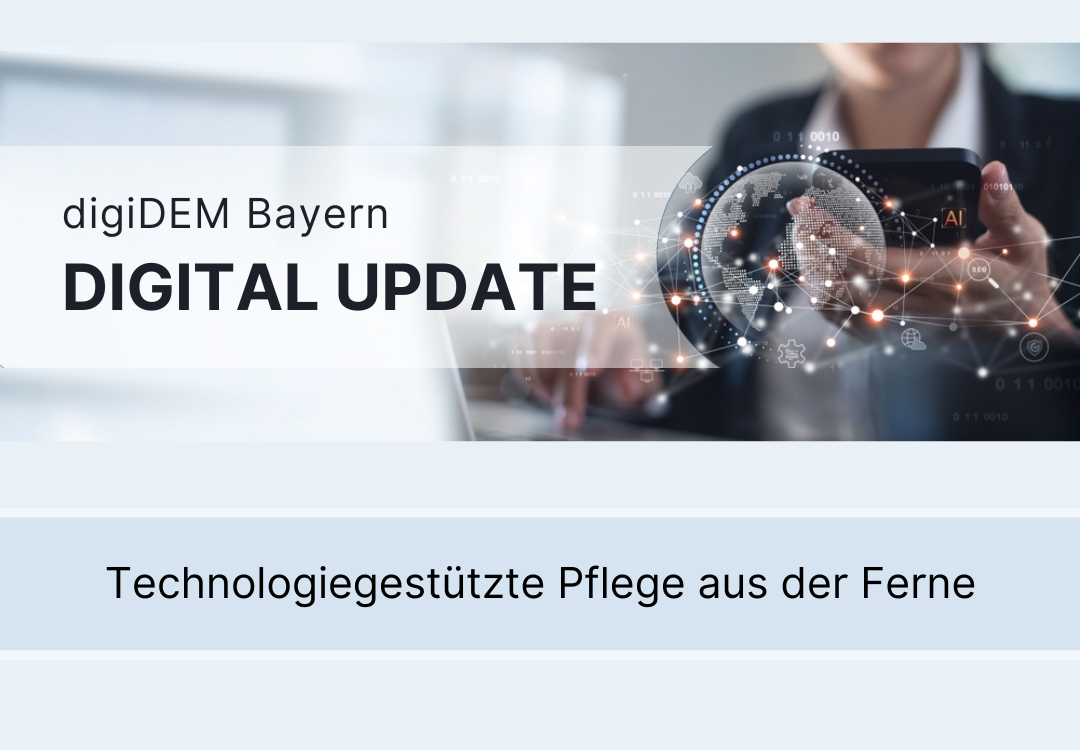 digiDEM Bayern
DIGITAL UPDATE

AI

Technologiegestützte Pflege aus der Ferne